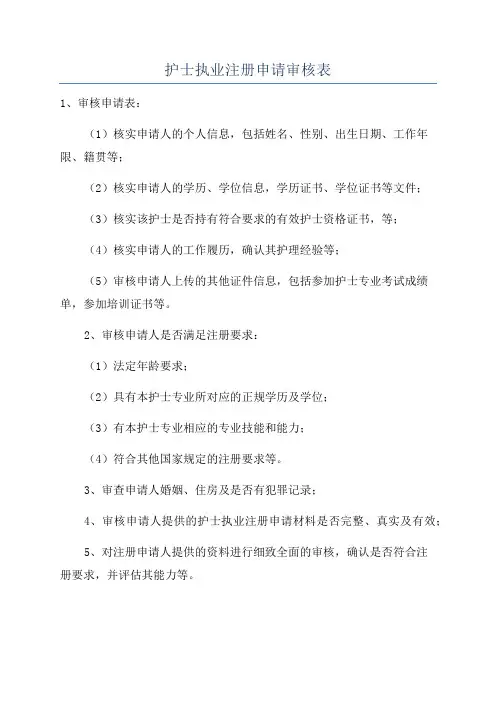 护士执业注册申请审核表

1、审核申请表：

（1）核实申请人的个人信息，包括姓名、性别、出生日期、工作年限、籍贯等；

（2）核实申请人的学历、学位信息，学历证书、学位证书等文件；

（3）核实该护士是否持有符合要求的有效护士资格证书，等；

（4）核实申请人的工作履历，确认其护理经验等；

（5）审核申请人上传的其他证件信息，包括参加护士专业考试成绩单，参加培训证书等。

2、审核申请人是否满足注册要求：

（1）法定年龄要求；

（2）具有本护士专业所对应的正规学历及学位；

（3）有本护士专业相应的专业技能和能力；

（4）符合其他国家规定的注册要求等。

3、审查申请人婚姻、住房及是否有犯罪记录；

4、审核申请人提供的护士执业注册申请材料是否完整、真实及有效；

5、对注册申请人提供的资料进行细致全面的审核，确认是否符合注册要求，并评估其能力等。